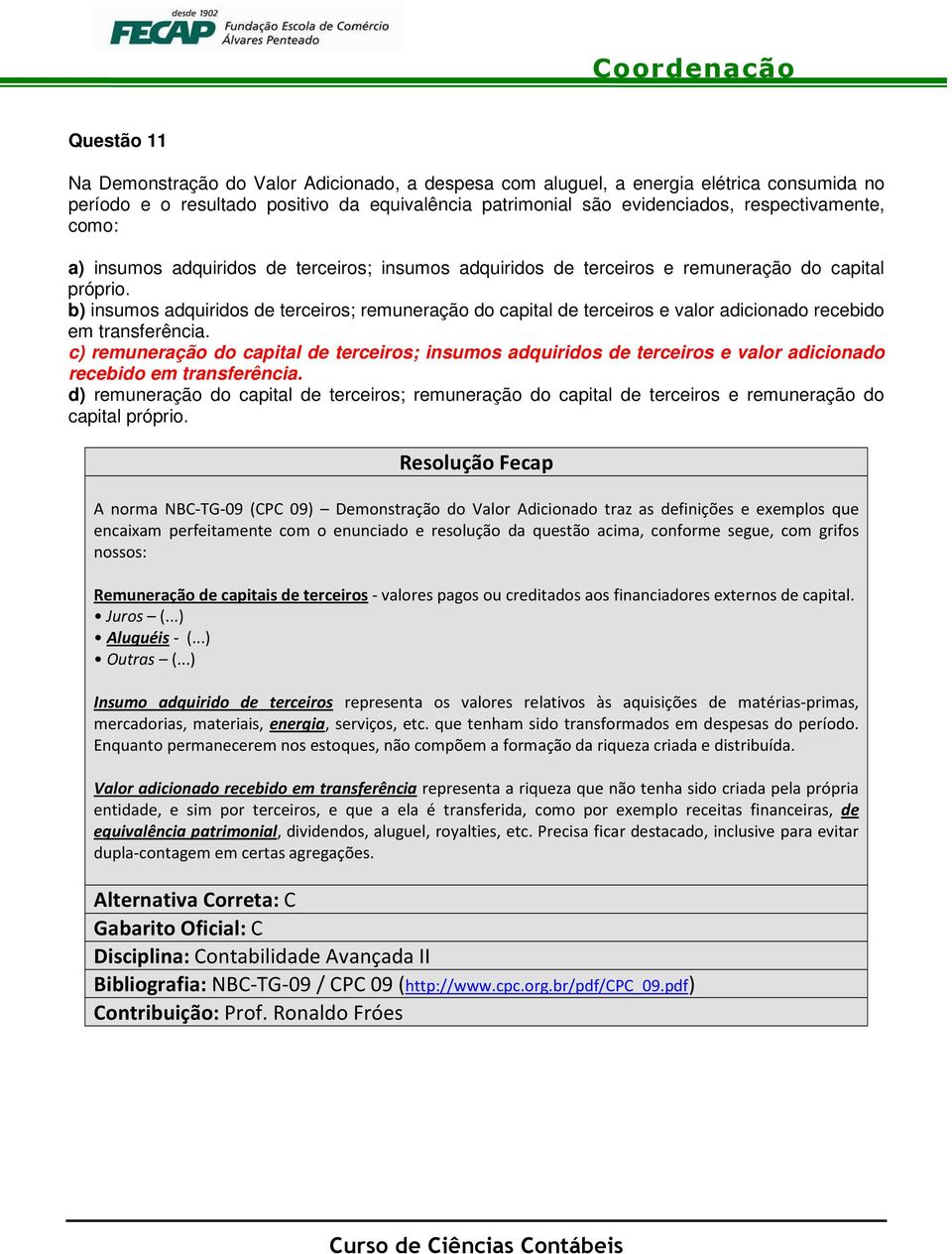 desde 1902
FECAP Fundação Escola de Comércio Álvares Penteado

Coordenação

Questão 11

Na Demonstração do Valor Adicionado, a despesa com aluguel, a energia elétrica consumida no período e o resultado positivo da equivalência patrimonial são evidenciados, respectivamente, como:

a) insumos adquiridos de terceiros; insumos adquiridos de terceiros e remuneração do capital próprio.
b) insumos adquiridos de terceiros; remuneração do capital de terceiros e valor adicionado recebido em transferência.
c) remuneração do capital de terceiros; insumos adquiridos de terceiros e valor adicionado recebido em transferência.
d) remuneração do capital de terceiros; remuneração do capital de terceiros e remuneração do capital próprio.

Resolução Fecap

A norma NBC-TG-09 (CPC 09) – Demonstração do Valor Adicionado traz as definições e exemplos que encaixam perfeitamente com o enunciado e resolução da questão acima, conforme segue, com grifos nossos:

Remuneração de capitais de terceiros - valores pagos ou creditados aos financiadores externos de capital.
• Juros – (...)
• Aluguéis - (...)
• Outras – (...)

Insumo adquirido de terceiros representa os valores relativos às aquisições de matérias-primas, mercadorias, materiais, energia, serviços, etc. que tenham sido transformados em despesas do período. Enquanto permanecerem nos estoques, não compõem a formação da riqueza criada e distribuída.

Valor adicionado recebido em transferência representa a riqueza que não tenha sido criada pela própria entidade, e sim por terceiros, e que a ela é transferida, como por exemplo receitas financeiras, de equivalência patrimonial, dividendos, aluguel, royalties, etc. Precisa ficar destacado, inclusive para evitar dupla-contagem em certas agregações.

Alternativa Correta: C
Gabarito Oficial: C
Disciplina: Contabilidade Avançada II
Bibliografia: NBC-TG-09 / CPC 09 (http://www.cpc.org.br/pdf/CPC_09.pdf)
Contribuição: Prof. Ronaldo Fróes

Curso de Ciências Contábeis